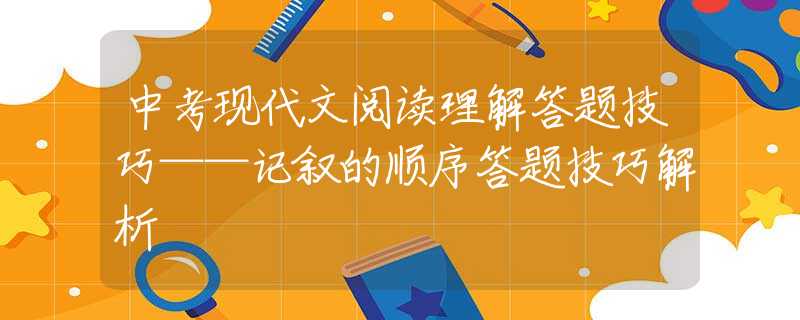 中考现代文阅读理解答题技巧——记叙的顺序答题技巧解析